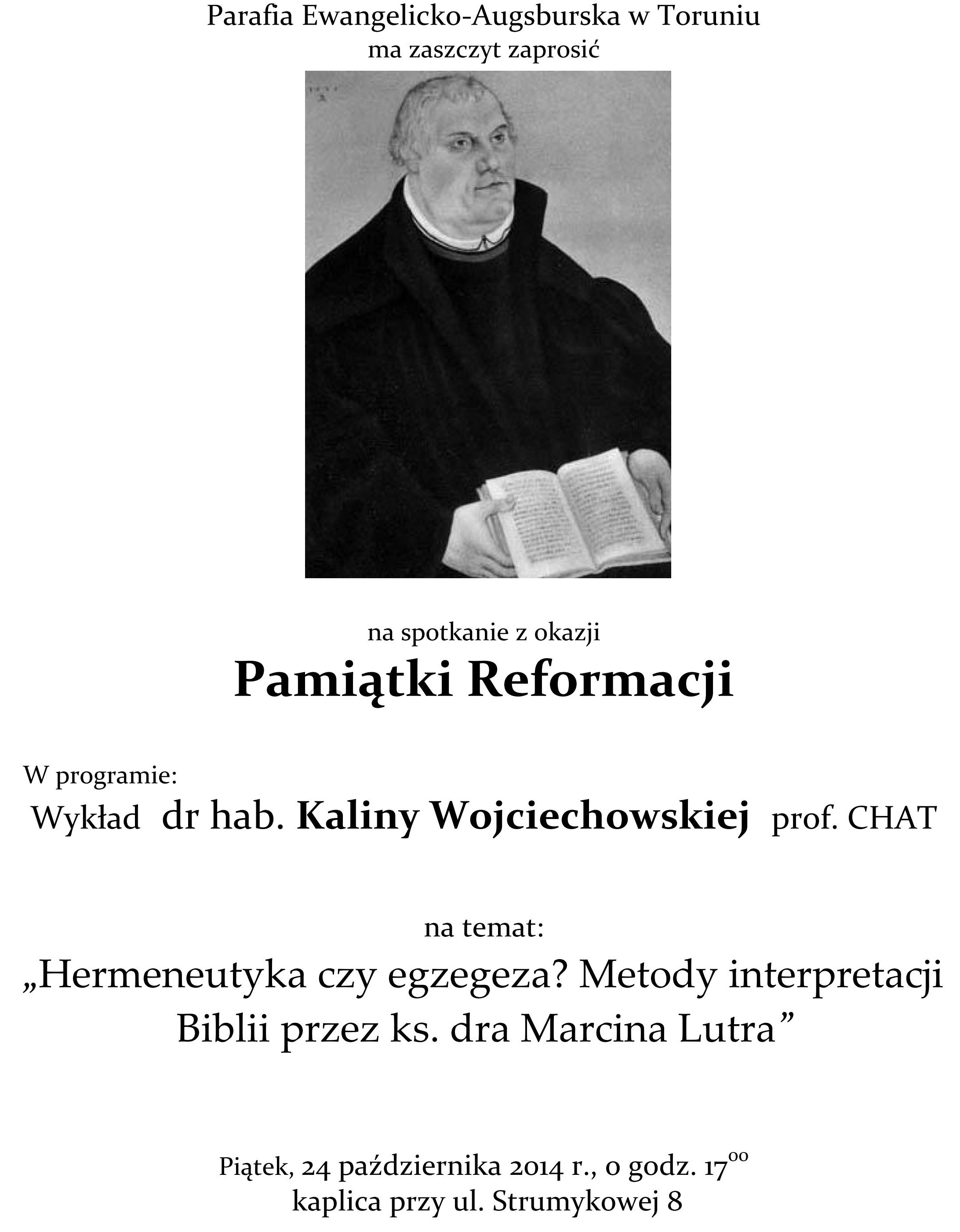 Parafia Ewangelicko-Augsburska w Toruniu
ma zaszczyt zaprosić

na spotkanie z okazji

Pamiątki Reformacji

W programie:
Wykład dr hab. Kaliny Wojciechowskiej prof. CHAT

na temat:

„Hermeneutyka czy egzegeza? Metody interpretacji Biblii przez ks. dra Marcina Lutra”

Piątek, 24 października 2014 r., o godz. $17^{00}$
kaplica przy ul. Strumykowej 8